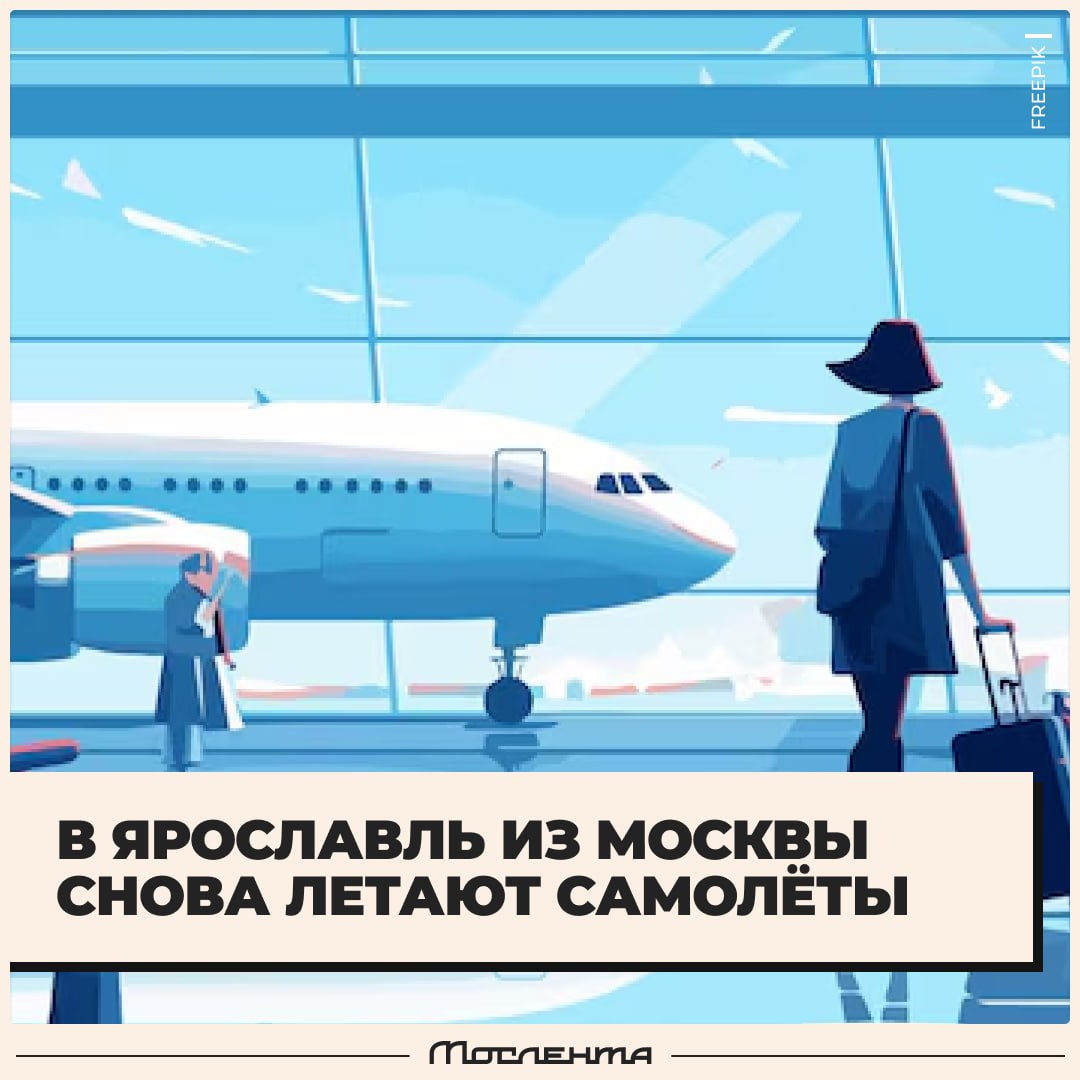 FREEPIK

В ЯРОСЛАВЛЬ ИЗ МОСКВЫ СНОВА ЛЕТАЮТ САМОЛЁТЫ

Мослента